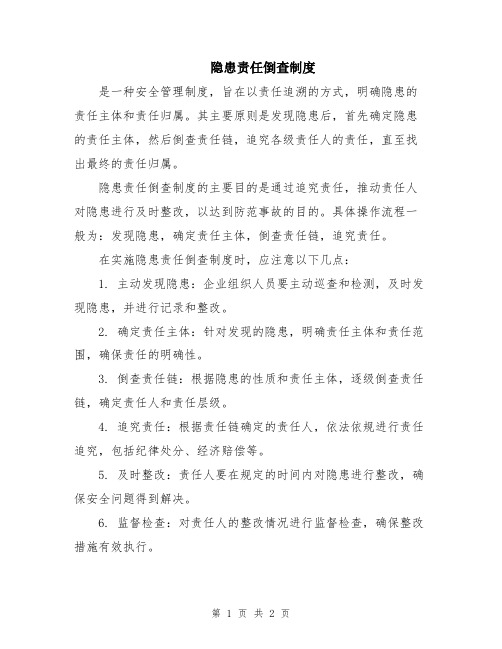 隐患责任倒查制度

是一种安全管理制度，旨在以责任追溯的方式，明确隐患的责任主体和责任归属。其主要原则是发现隐患后，首先确定隐患的责任主体，然后倒查责任链，追究各级责任人的责任，直至找出最终的责任归属。

隐患责任倒查制度的主要目的是通过追究责任，推动责任人对隐患进行及时整改，以达到防范事故的目的。具体操作流程一般为：发现隐患，确定责任主体，倒查责任链，追究责任。

在实施隐患责任倒查制度时，应注意以下几点：

1. 主动发现隐患：企业组织人员要主动巡查和检测，及时发现隐患，并进行记录和整改。

2. 确定责任主体：针对发现的隐患，明确责任主体和责任范围，确保责任的明确性。

3. 倒查责任链：根据隐患的性质和责任主体，逐级倒查责任链，确定责任人和责任层级。

4. 追究责任：根据责任链确定的责任人，依法依规进行责任追究，包括纪律处分、经济赔偿等。

5. 及时整改：责任人要在规定的时间内对隐患进行整改，确保安全问题得到解决。

6. 监督检查：对责任人的整改情况进行监督检查，确保整改措施有效执行。

第 1 页 共 2 页